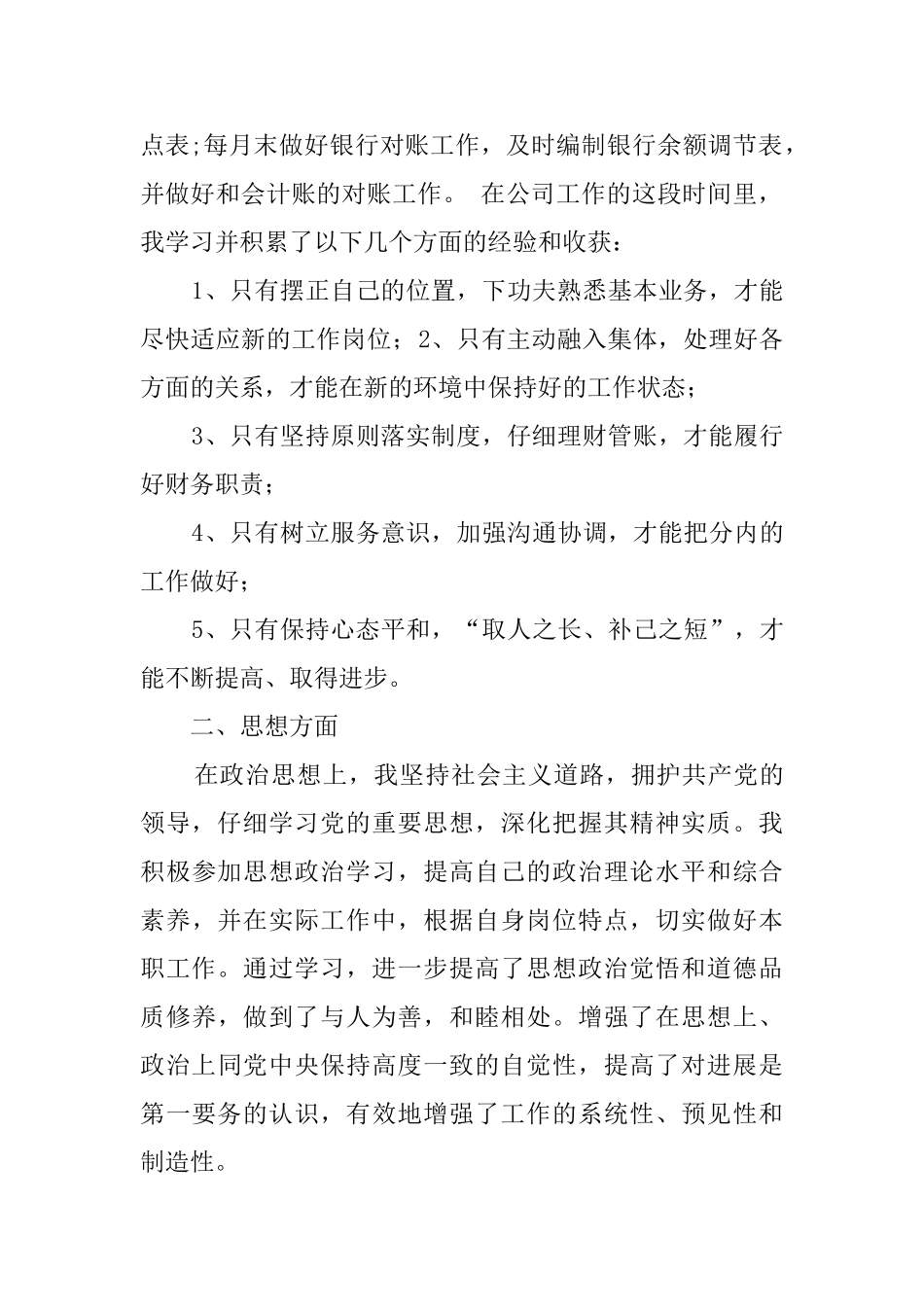 点表;每月末做好银行对账工作，及时编制银行余额调节表，并做好和会计账的对账工作。 在公司工作的这段时间里，我学习并积累了以下几个方面的经验和收获：

1、只有摆正自己的位置，下功夫熟悉基本业务，才能尽快适应新的工作岗位；2、只有主动融入集体，处理好各方面的关系，才能在新的环境中保持好的工作状态；

3、只有坚持原则落实制度，仔细理财管账，才能履行好财务职责；

4、只有树立服务意识，加强沟通协调，才能把分内的工作做好；

5、只有保持心态平和，“取人之长、补己之短”，才能不断提高、取得进步。

二、思想方面

在政治思想上，我坚持社会主义道路，拥护共产党的领导，仔细学习党的重要思想，深化把握其精神实质。我积极参加思想政治学习，提高自己的政治理论水平和综合素养，并在实际工作中，根据自身岗位特点，切实做好本职工作。通过学习，进一步提高了思想政治觉悟和道德品质修养，做到了与人为善，和睦相处。增强了在思想上、政治上同党中央保持高度一致的自觉性，提高了对进展是第一要务的认识，有效地增强了工作的系统性、预见性和制造性。